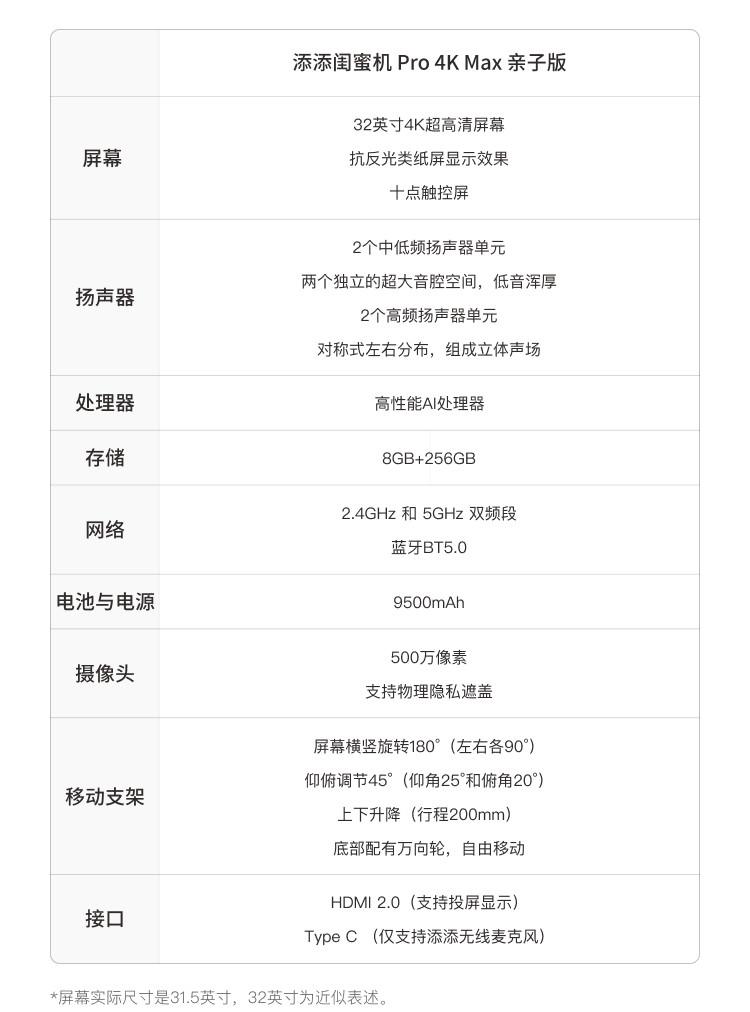 |  | 添添闺蜜机 Pro 4K Max 亲子版 |
|---|---|
| 屏幕 | 32英寸4K超高清屏幕 抗反光类纸屏显示效果 十点触控屏 |
| 扬声器 | 2个中低频扬声器单元 两个独立的超大音腔空间，低音浑厚 2个高频扬声器单元 对称式左右分布，组成立体声场 |
| 处理器 | 高性能AI处理器 |
| 存储 | 8GB+256GB |
| 网络 | 2.4GHz 和 5GHz 双频段 蓝牙BT5.0 |
| 电池与电源 | 9500mAh |
| 摄像头 | 500万像素 支持物理隐私遮盖 |
| 移动支架 | 屏幕横竖旋转180°（左右各90°） 仰俯调节45°（仰角25°和俯角20°） 上下升降（行程200mm） 底部配有万向轮，自由移动 |
| 接口 | HDMI 2.0（支持投屏显示） Type C （仅支持添添无线麦克风） |

*屏幕实际尺寸是31.5英寸，32英寸为近似表述。